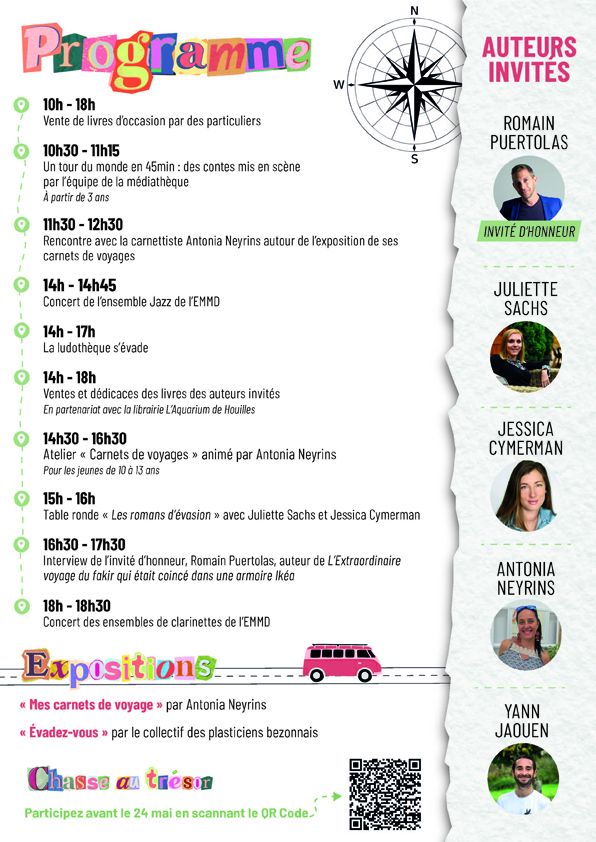 Programme

N
W
S

10h - 18h
Vente de livres d'occasion par des particuliers

10h30 - 11h15
Un tour du monde en 45min : des contes mis en scène par l'équipe de la médiathèque
À partir de 3 ans

11h30 - 12h30
Rencontre avec la carnettiste Antonia Neyrins autour de l'exposition de ses carnets de voyages

14h - 14h45
Concert de l'ensemble Jazz de l'EMMD

14h - 17h
La ludothèque s'évade

14h - 18h
Ventes et dédicaces des livres des auteurs invités
En partenariat avec la librairie L'Aquarium de Houilles

14h30 - 16h30
Atelier « Carnets de voyages » animé par Antonia Neyrins
Pour les jeunes de 10 à 13 ans

15h - 16h
Table ronde « Les romans d'évasion » avec Juliette Sachs et Jessica Cymerman

16h30 - 17h30
Interview de l'invité d'honneur, Romain Puertolas, auteur de L'Extraordinaire voyage du fakir qui était coincé dans une armoire Ikéa

18h - 18h30
Concert des ensembles de clarinettes de l'EMMD

Expositions

« Mes carnets de voyage » par Antonia Neyrins

« Évadez-vous » par le collectif des plasticiens bezonnais

Chasse au trésor

Participez avant le 24 mai en scannant le QR Code

AUTEURS INVITÉS

ROMAIN PUERTOLAS
INVITÉ D'HONNEUR

JULIETTE SACHS

JESSICA CYMERMAN

ANTONIA NEYRINS

YANN JAOUEN